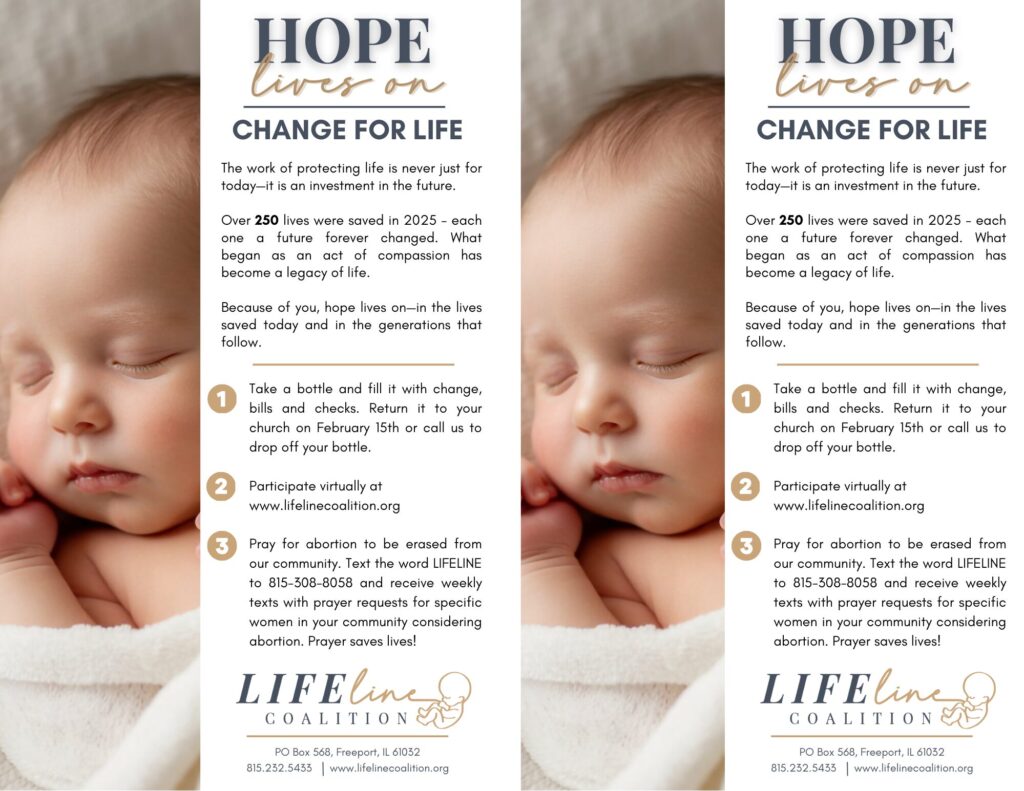 HOPE
lives on
CHANGE FOR LIFE

The work of protecting life is never just for today—it is an investment in the future.

Over 250 lives were saved in 2025 - each one a future forever changed. What began as an act of compassion has become a legacy of life.

Because of you, hope lives on—in the lives saved today and in the generations that follow.

1 Take a bottle and fill it with change, bills and checks. Return it to your church on February 15th or call us to drop off your bottle.

2 Participate virtually at www.lifelinecoalition.org

3 Pray for abortion to be erased from our community. Text the word LIFELINE to 815-308-8058 and receive weekly texts with prayer requests for specific women in your community considering abortion. Prayer saves lives!

LIFEline
COALITION

PO Box 568, Freeport, IL 61032
815.232.5433 | www.lifelinecoalition.org

HOPE
lives on
CHANGE FOR LIFE

The work of protecting life is never just for today—it is an investment in the future.

Over 250 lives were saved in 2025 - each one a future forever changed. What began as an act of compassion has become a legacy of life.

Because of you, hope lives on—in the lives saved today and in the generations that follow.

1 Take a bottle and fill it with change, bills and checks. Return it to your church on February 15th or call us to drop off your bottle.

2 Participate virtually at www.lifelinecoalition.org

3 Pray for abortion to be erased from our community. Text the word LIFELINE to 815-308-8058 and receive weekly texts with prayer requests for specific women in your community considering abortion. Prayer saves lives!

LIFEline
COALITION

PO Box 568, Freeport, IL 61032
815.232.5433 | www.lifelinecoalition.org